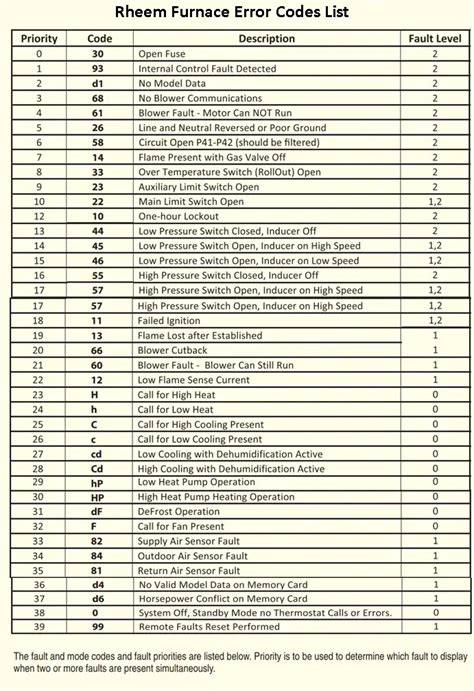 Rheem Furnace Error Codes List

| Priority | Code | Description | Fault Level |
|---|---|---|---|
| 0 | 30 | Open Fuse | 2 |
| 1 | 93 | Internal Control Fault Detected | 2 |
| 2 | d1 | No Model Data | 2 |
| 3 | 68 | No Blower Communications | 2 |
| 4 | 61 | Blower Fault - Motor Can NOT Run | 2 |
| 5 | 26 | Line and Neutral Reversed or Poor Ground | 2 |
| 6 | 58 | Circuit Open P41-P42 (should be filtered) | 2 |
| 7 | 14 | Flame Present with Gas Valve Off | 2 |
| 8 | 33 | Over Temperature Switch (RollOut) Open | 2 |
| 9 | 23 | Auxiliary Limit Switch Open | 2 |
| 10 | 22 | Main Limit Switch Open | 1,2 |
| 12 | 10 | One-hour Lockout | 2 |
| 13 | 44 | Low Pressure Switch Closed, Inducer Off | 2 |
| 14 | 45 | Low Pressure Switch Open, Inducer on High Speed | 1,2 |
| 15 | 46 | Low Pressure Switch Open, Inducer on Low Speed | 1,2 |
| 16 | 55 | High Pressure Switch Closed, Inducer Off | 2 |
| 17 | 57 | High Pressure Switch Open, Inducer on High Speed | 1,2 |
| 17 | 57 | High Pressure Switch Open, Inducer on High Speed | 1,2 |
| 18 | 11 | Failed Ignition | 1,2 |
| 19 | 13 | Flame Lost after Established | 1 |
| 20 | 66 | Blower Cutback | 1 |
| 21 | 60 | Blower Fault - Blower Can Still Run | 1 |
| 22 | 12 | Low Flame Sense Current | 1 |
| 23 | H | Call for High Heat | 0 |
| 24 | h | Call for Low Heat | 0 |
| 25 | C | Call for High Cooling Present | 0 |
| 26 | c | Call for Low Cooling Present | 0 |
| 27 | cd | Low Cooling with Dehumidification Active | 0 |
| 28 | Cd | High Cooling with Dehumidification Active | 0 |
| 29 | hP | Low Heat Pump Operation | 0 |
| 30 | HP | High Heat Pump Heating Operation | 0 |
| 31 | dF | DeFrost Operation | 0 |
| 32 | F | Call for Fan Present | 0 |
| 33 | 82 | Supply Air Sensor Fault | 1 |
| 34 | 84 | Outdoor Air Sensor Fault | 1 |
| 35 | 81 | Return Air Sensor Fault | 1 |
| 36 | d4 | No Valid Model Data on Memory Card | 1 |
| 37 | d6 | Horsepower Conflict on Memory Card | 1 |
| 38 | 0 | System Off, Standby Mode no Thermostat Calls or Errors. | 0 |
| 39 | 99 | Remote Faults Reset Performed | 1 |

The fault and mode codes and fault priorities are listed below. Priority is to be used to determine which fault to display when two or more faults are present simultaneously.